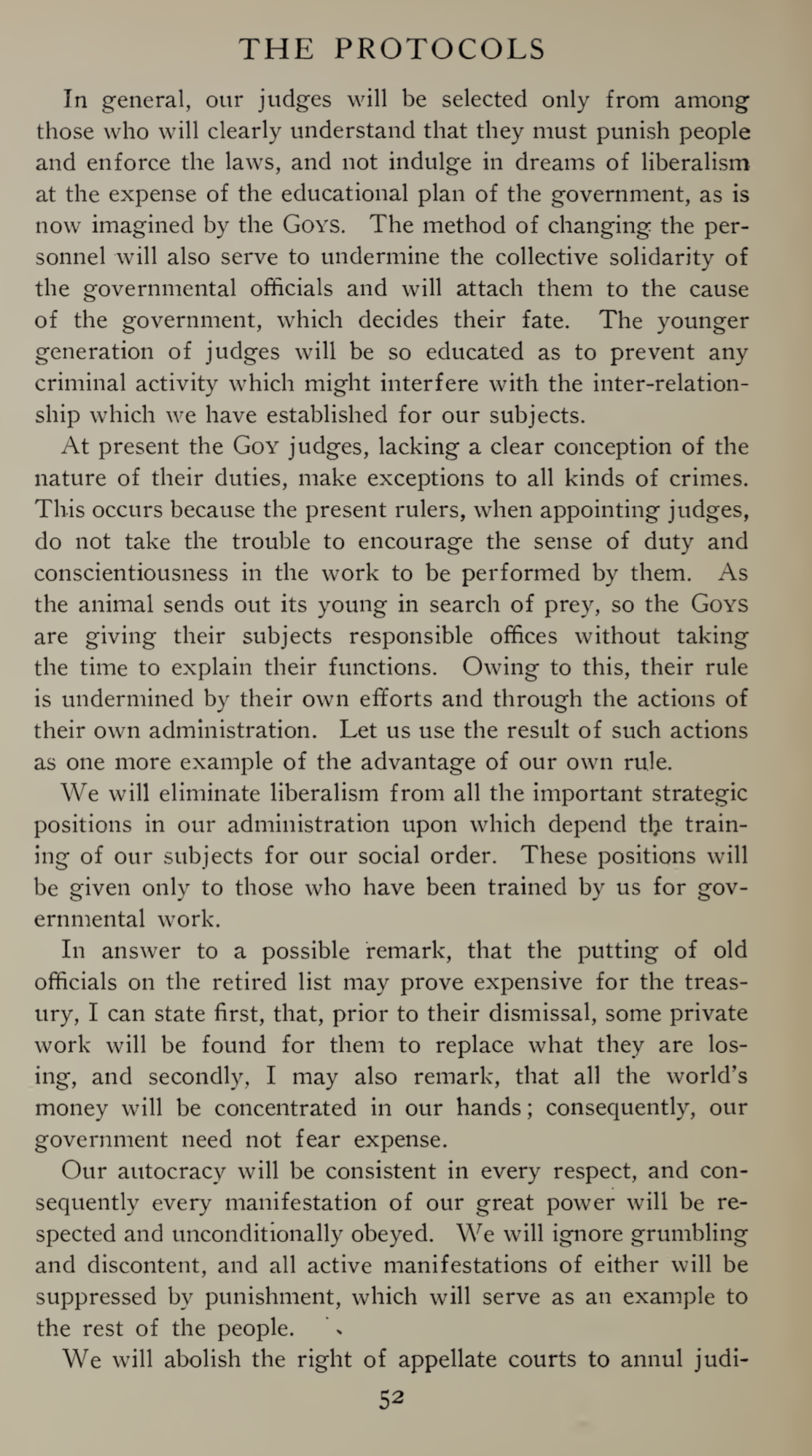 THE PROTOCOLS

In general, our judges will be selected only from among those who will clearly understand that they must punish people and enforce the laws, and not indulge in dreams of liberalism at the expense of the educational plan of the government, as is now imagined by the GOYS. The method of changing the personnel will also serve to undermine the collective solidarity of the governmental officials and will attach them to the cause of the government, which decides their fate. The younger generation of judges will be so educated as to prevent any criminal activity which might interfere with the inter-relationship which we have established for our subjects.

At present the GOY judges, lacking a clear conception of the nature of their duties, make exceptions to all kinds of crimes. This occurs because the present rulers, when appointing judges, do not take the trouble to encourage the sense of duty and conscientiousness in the work to be performed by them. As the animal sends out its young in search of prey, so the GOYS are giving their subjects responsible offices without taking the time to explain their functions. Owing to this, their rule is undermined by their own efforts and through the actions of their own administration. Let us use the result of such actions as one more example of the advantage of our own rule.

We will eliminate liberalism from all the important strategic positions in our administration upon which depend the training of our subjects for our social order. These positions will be given only to those who have been trained by us for governmental work.

In answer to a possible remark, that the putting of old officials on the retired list may prove expensive for the treasury, I can state first, that, prior to their dismissal, some private work will be found for them to replace what they are losing, and secondly, I may also remark, that all the world's money will be concentrated in our hands; consequently, our government need not fear expense.

Our autocracy will be consistent in every respect, and consequently every manifestation of our great power will be respected and unconditionally obeyed. We will ignore grumbling and discontent, and all active manifestations of either will be suppressed by punishment, which will serve as an example to the rest of the people.

We will abolish the right of appellate courts to annul judi-

52